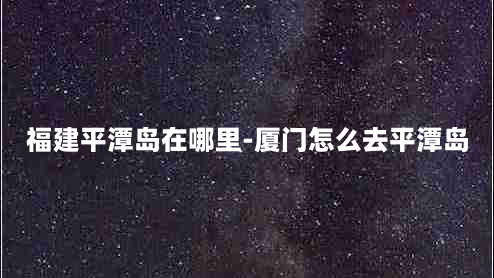 福建平潭岛在哪里-厦门怎么去平潭岛